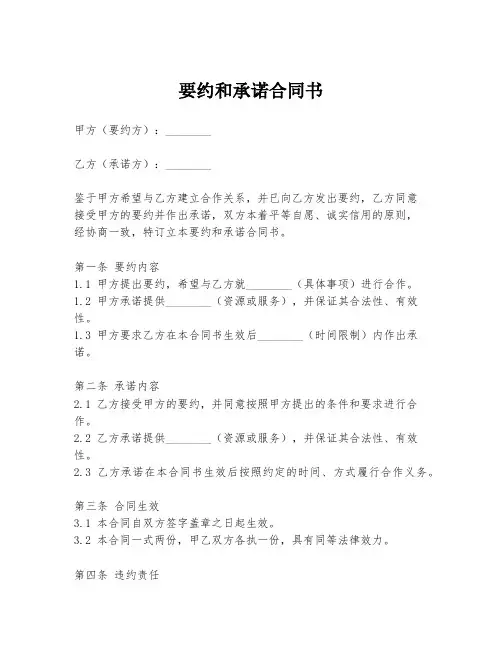 要约和承诺合同书

甲方（要约方）：________

乙方（承诺方）：________

鉴于甲方希望与乙方建立合作关系，并已向乙方发出要约，乙方同意接受甲方的要约并作出承诺，双方本着平等自愿、诚实信用的原则，经协商一致，特订立本要约和承诺合同书。

第一条 要约内容
1.1 甲方提出要约，希望与乙方就________（具体事项）进行合作。
1.2 甲方承诺提供________（资源或服务），并保证其合法性、有效性。
1.3 甲方要求乙方在本合同书生效后________（时间限制）内作出承诺。

第二条 承诺内容
2.1 乙方接受甲方的要约，并同意按照甲方提出的条件和要求进行合作。
2.2 乙方承诺提供________（资源或服务），并保证其合法性、有效性。
2.3 乙方承诺在本合同书生效后按照约定的时间、方式履行合作义务。

第三条 合同生效
3.1 本合同自双方签字盖章之日起生效。
3.2 本合同一式两份，甲乙双方各执一份，具有同等法律效力。

第四条 违约责任